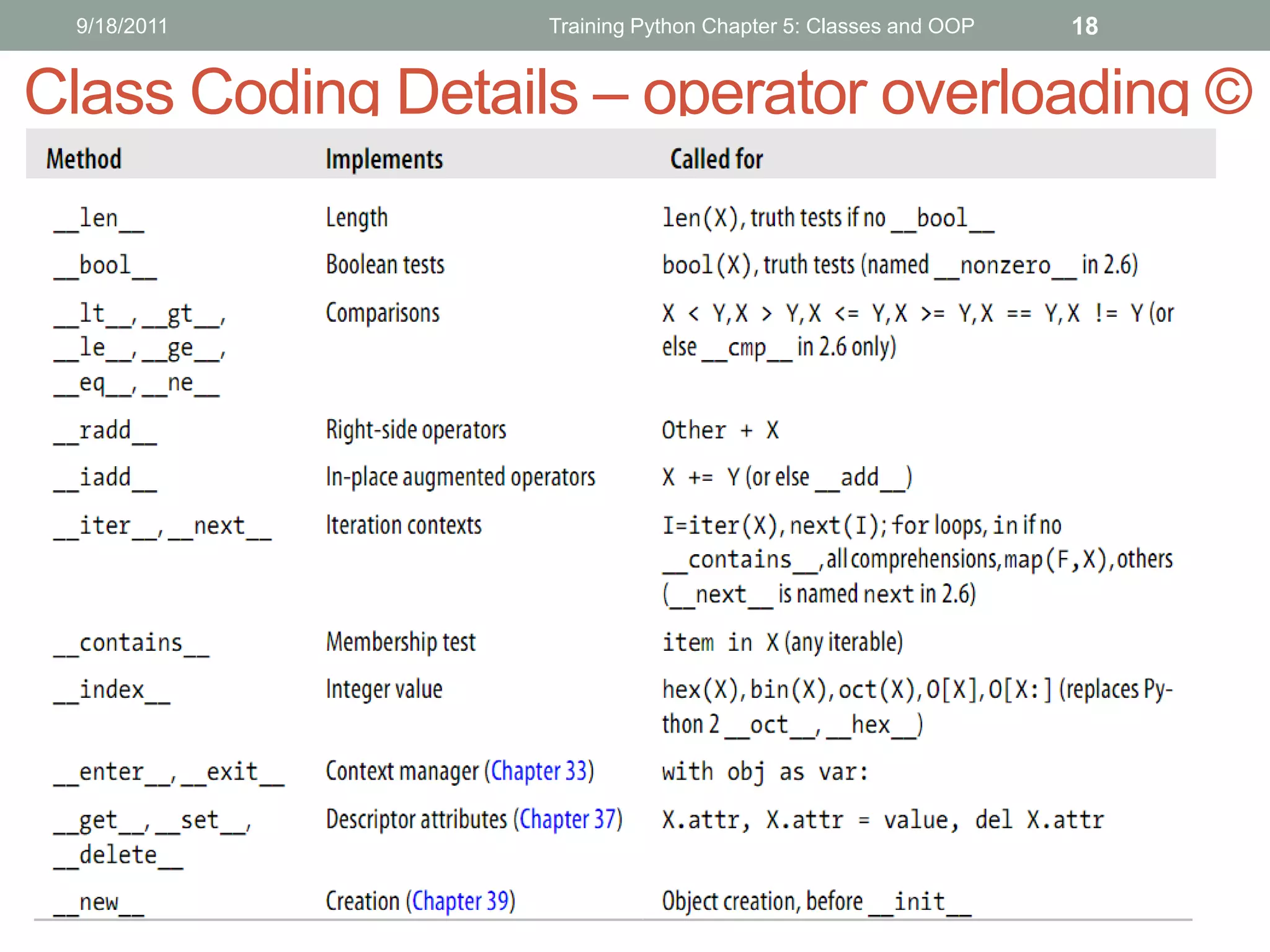 9/18/2011 Training Python Chapter 5: Classes and OOP 18

Class Coding Details – operator overloading ©

| Method | Implements | Called for |
|---|---|---|
| \_\_len\_\_ | Length | len(X), truth tests if no \_\_bool\_\_ |
| \_\_bool\_\_ | Boolean tests | bool(X), truth tests (named \_\_nonzero\_\_ in 2.6) |
| \_\_lt\_\_, \_\_gt\_\_, \_\_le\_\_, \_\_ge\_\_, \_\_eq\_\_, \_\_ne\_\_ | Comparisons | X < Y, X > Y, X <= Y, X >= Y, X == Y, X != Y (or else \_\_cmp\_\_ in 2.6 only) |
| \_\_radd\_\_ | Right-side operators | Other + X |
| \_\_iadd\_\_ | In-place augmented operators | X += Y (or else \_\_add\_\_) |
| \_\_iter\_\_, \_\_next\_\_ | Iteration contexts | I=iter(X), next(I); for loops, in if no \_\_contains\_\_, all comprehensions, map(F,X), others (\_\_next\_\_ is named next in 2.6) |
| \_\_contains\_\_ | Membership test | item in X (any iterable) |
| \_\_index\_\_ | Integer value | hex(X), bin(X), oct(X), O[X], O[X:] (replaces Python 2 \_\_oct\_\_, \_\_hex\_\_) |
| \_\_enter\_\_, \_\_exit\_\_ | Context manager (Chapter 33) | with obj as var: |
| \_\_get\_\_, \_\_set\_\_, \_\_delete\_\_ | Descriptor attributes (Chapter 37) | X.attr, X.attr = value, del X.attr |
| \_\_new\_\_ | Creation (Chapter 39) | Object creation, before \_\_init\_\_ |